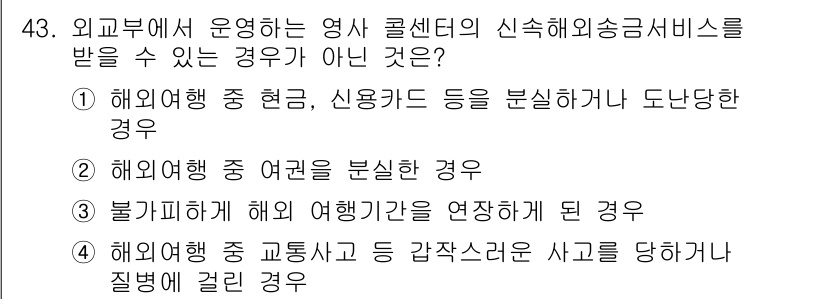 43. 외교부에서 운영하는 영사 콜센터의 신속해외송금서비스를 받을 수 있는 경우가 아닌 것은?

① 해외여행 중 현금, 신용카드 등을 분실하거나 도난당한 경우

② 해외여행 중 여권을 분실한 경우

③ 불가피하게 해외 여행기간을 연장하게 된 경우

④ 해외여행 중 교통사고 등 갑작스러운 사고를 당하거나 질병에 걸린 경우